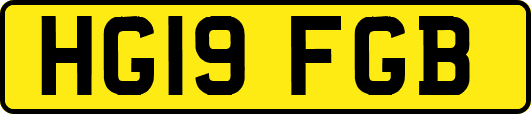 HG19 FGB